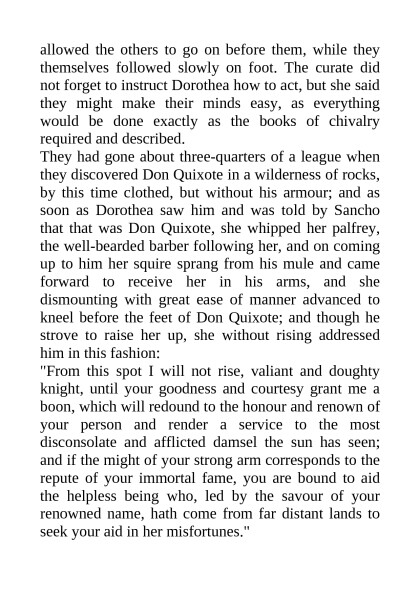 allowed the others to go on before them, while they themselves followed slowly on foot. The curate did not forget to instruct Dorothea how to act, but she said they might make their minds easy, as everything would be done exactly as the books of chivalry required and described.
They had gone about three-quarters of a league when they discovered Don Quixote in a wilderness of rocks, by this time clothed, but without his armour; and as soon as Dorothea saw him and was told by Sancho that that was Don Quixote, she whipped her palfrey, the well-bearded barber following her, and on coming up to him her squire sprang from his mule and came forward to receive her in his arms, and she dismounting with great ease of manner advanced to kneel before the feet of Don Quixote; and though he strove to raise her up, she without rising addressed him in this fashion:
"From this spot I will not rise, valiant and doughty knight, until your goodness and courtesy grant me a boon, which will redound to the honour and renown of your person and render a service to the most disconsolate and afflicted damsel the sun has seen; and if the might of your strong arm corresponds to the repute of your immortal fame, you are bound to aid the helpless being who, led by the savour of your renowned name, hath come from far distant lands to seek your aid in her misfortunes."